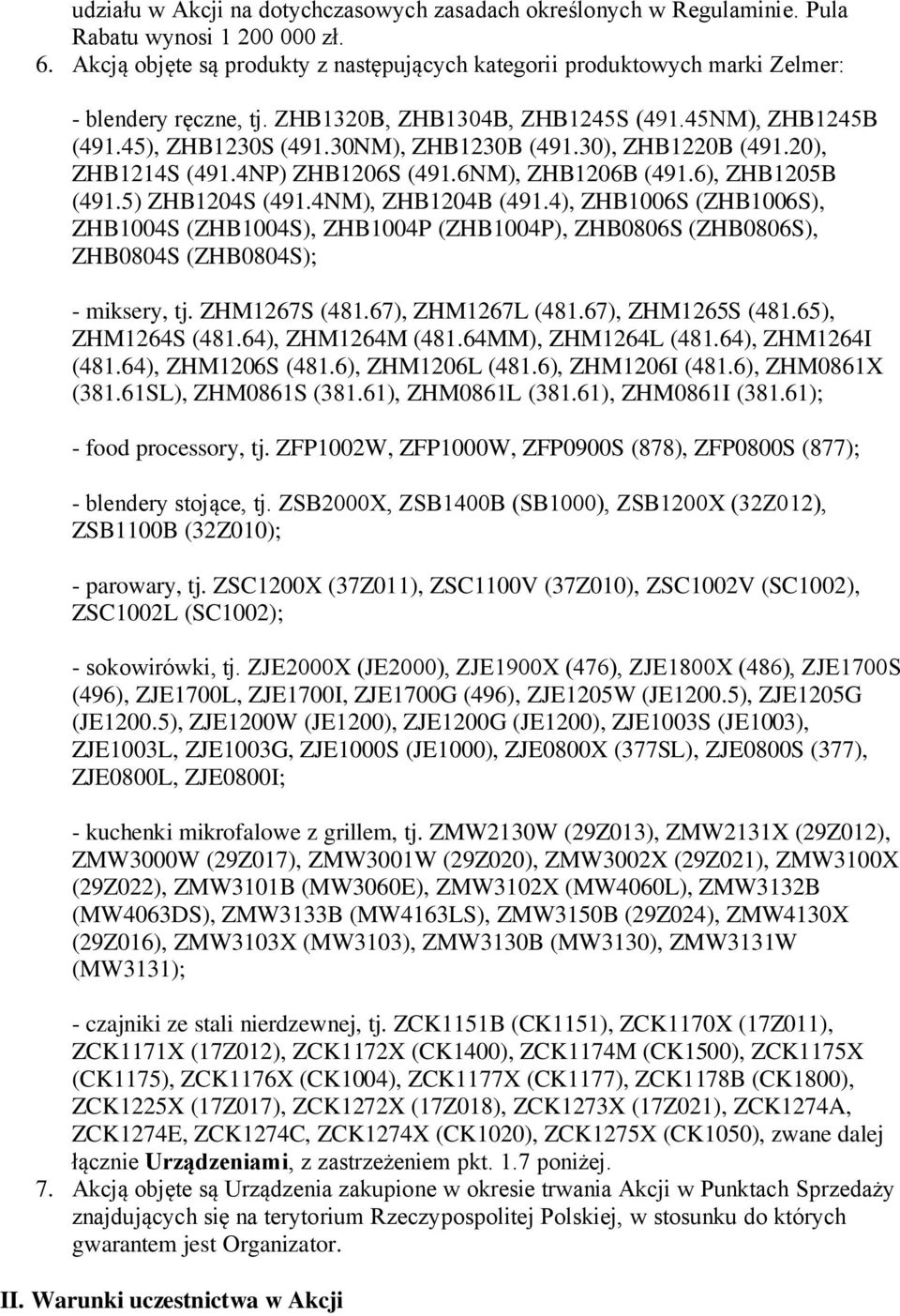 udziału w Akcji na dotychczasowych zasadach określonych w Regulaminie. Pula Rabatu wynosi 1 200 000 zł.
6. Akcją objęte są produkty z następujących kategorii produktowych marki Zelmer:

- blendery ręczne, tj. ZHB1320B, ZHB1304B, ZHB1245S (491.45NM), ZHB1245B (491.45), ZHB1230S (491.30NM), ZHB1230B (491.30), ZHB1220B (491.20), ZHB1214S (491.4NP) ZHB1206S (491.6NM), ZHB1206B (491.6), ZHB1205B (491.5) ZHB1204S (491.4NM), ZHB1204B (491.4), ZHB1006S (ZHB1006S), ZHB1004S (ZHB1004S), ZHB1004P (ZHB1004P), ZHB0806S (ZHB0806S), ZHB0804S (ZHB0804S);

- miksery, tj. ZHM1267S (481.67), ZHM1267L (481.67), ZHM1265S (481.65), ZHM1264S (481.64), ZHM1264M (481.64MM), ZHM1264L (481.64), ZHM1264I (481.64), ZHM1206S (481.6), ZHM1206L (481.6), ZHM1206I (481.6), ZHM0861X (381.61SL), ZHM0861S (381.61), ZHM0861L (381.61), ZHM0861I (381.61);

- food processory, tj. ZFP1002W, ZFP1000W, ZFP0900S (878), ZFP0800S (877);

- blendery stojące, tj. ZSB2000X, ZSB1400B (SB1000), ZSB1200X (32Z012), ZSB1100B (32Z010);

- parowary, tj. ZSC1200X (37Z011), ZSC1100V (37Z010), ZSC1002V (SC1002), ZSC1002L (SC1002);

- sokowirówki, tj. ZJE2000X (JE2000), ZJE1900X (476), ZJE1800X (486), ZJE1700S (496), ZJE1700L, ZJE1700I, ZJE1700G (496), ZJE1205W (JE1200.5), ZJE1205G (JE1200.5), ZJE1200W (JE1200), ZJE1200G (JE1200), ZJE1003S (JE1003), ZJE1003L, ZJE1003G, ZJE1000S (JE1000), ZJE0800X (377SL), ZJE0800S (377), ZJE0800L, ZJE0800I;

- kuchenki mikrofalowe z grillem, tj. ZMW2130W (29Z013), ZMW2131X (29Z012), ZMW3000W (29Z017), ZMW3001W (29Z020), ZMW3002X (29Z021), ZMW3100X (29Z022), ZMW3101B (MW3060E), ZMW3102X (MW4060L), ZMW3132B (MW4063DS), ZMW3133B (MW4163LS), ZMW3150B (29Z024), ZMW4130X (29Z016), ZMW3103X (MW3103), ZMW3130B (MW3130), ZMW3131W (MW3131);

- czajniki ze stali nierdzewnej, tj. ZCK1151B (CK1151), ZCK1170X (17Z011), ZCK1171X (17Z012), ZCK1172X (CK1400), ZCK1174M (CK1500), ZCK1175X (CK1175), ZCK1176X (CK1004), ZCK1177X (CK1177), ZCK1178B (CK1800), ZCK1225X (17Z017), ZCK1272X (17Z018), ZCK1273X (17Z021), ZCK1274A, ZCK1274E, ZCK1274C, ZCK1274X (CK1020), ZCK1275X (CK1050), zwane dalej łącznie Urządzeniami, z zastrzeżeniem pkt. 1.7 poniżej.
7. Akcją objęte są Urządzenia zakupione w okresie trwania Akcji w Punktach Sprzedaży znajdujących się na terytorium Rzeczypospolitej Polskiej, w stosunku do których gwarantem jest Organizator.

II. Warunki uczestnictwa w Akcji